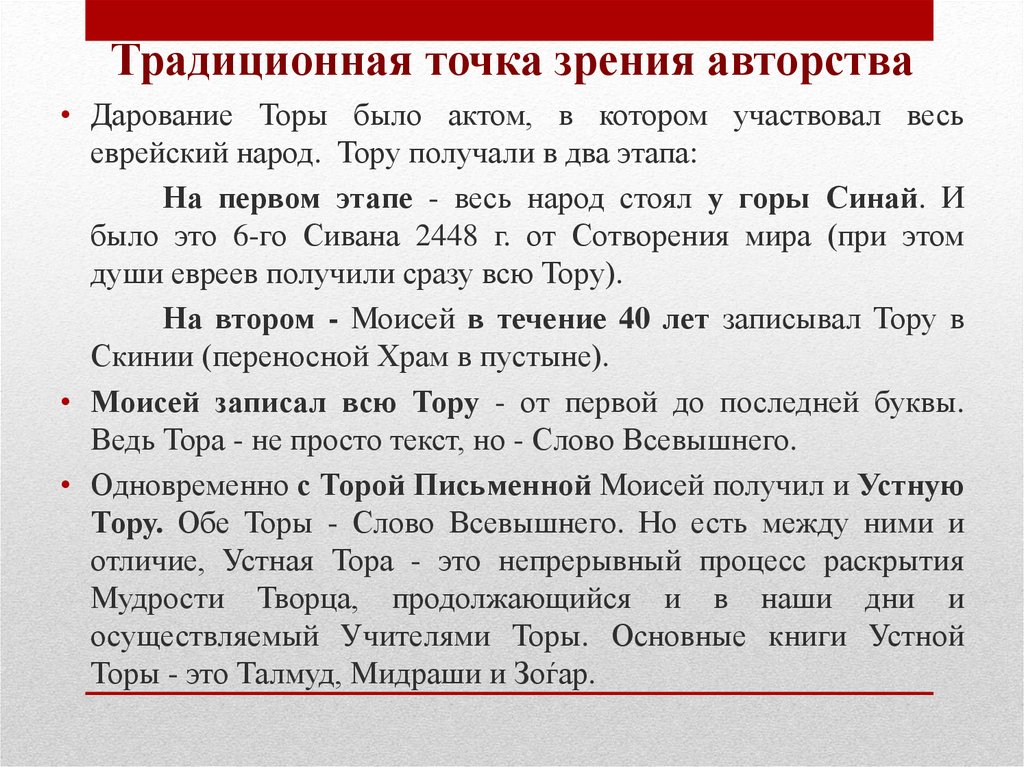 Традиционная точка зрения авторства

• Дарование Торы было актом, в котором участвовал весь еврейский народ. Тору получали в два этапа:

На первом этапе - весь народ стоял у горы Синай. И было это 6-го Сивана 2448 г. от Сотворения мира (при этом души евреев получили сразу всю Тору).

На втором - Моисей в течение 40 лет записывал Тору в Скинии (переносной Храм в пустыне).

• Моисей записал всю Тору - от первой до последней буквы. Ведь Тора - не просто текст, но - Слово Всевышнего.

• Одновременно с Торой Письменной Моисей получил и Устную Тору. Обе Торы - Слово Всевышнего. Но есть между ними и отличие, Устная Тора - это непрерывный процесс раскрытия Мудрости Творца, продолжающийся и в наши дни и осуществляемый Учителями Торы. Основные книги Устной Торы - это Талмуд, Мидраши и Зоѓар.